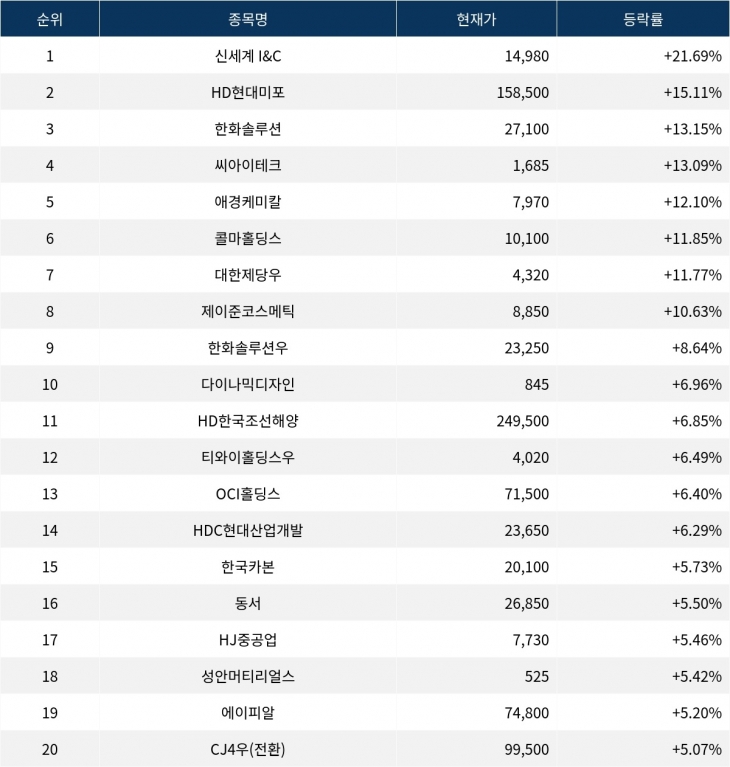 | 순위 | 종목명 | 현재가 | 등락률 |
|---|---|---|---|
| 1 | 신세계 I&C | 14,980 | +21.69% |
| 2 | HD현대미포 | 158,500 | +15.11% |
| 3 | 한화솔루션 | 27,100 | +13.15% |
| 4 | 씨아이테크 | 1,685 | +13.09% |
| 5 | 애경케미칼 | 7,970 | +12.10% |
| 6 | 콜마홀딩스 | 10,100 | +11.85% |
| 7 | 대한제당우 | 4,320 | +11.77% |
| 8 | 제이준코스메틱 | 8,850 | +10.63% |
| 9 | 한화솔루션우 | 23,250 | +8.64% |
| 10 | 다이나믹디자인 | 845 | +6.96% |
| 11 | HD한국조선해양 | 249,500 | +6.85% |
| 12 | 티와이홀딩스우 | 4,020 | +6.49% |
| 13 | OCI홀딩스 | 71,500 | +6.40% |
| 14 | HDC현대산업개발 | 23,650 | +6.29% |
| 15 | 한국카본 | 20,100 | +5.73% |
| 16 | 동서 | 26,850 | +5.50% |
| 17 | HJ중공업 | 7,730 | +5.46% |
| 18 | 성안머티리얼스 | 525 | +5.42% |
| 19 | 에이피알 | 74,800 | +5.20% |
| 20 | CJ4우(전환) | 99,500 | +5.07% |